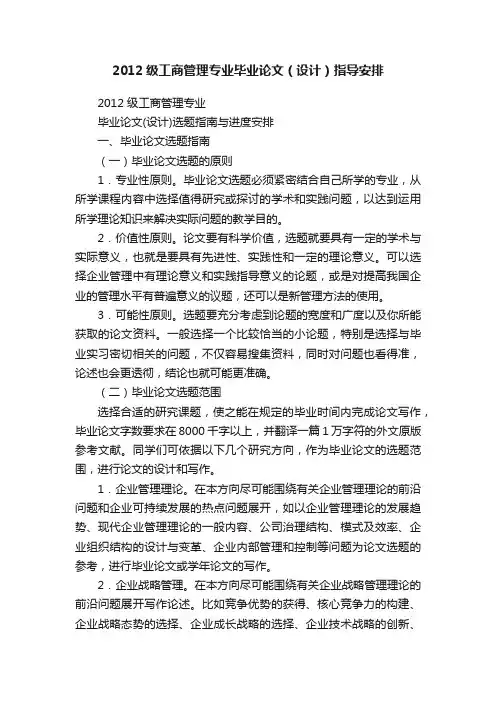 2012 级工商管理专业毕业论文（设计）指导安排

2012 级工商管理专业

毕业论文(设计)选题指南与进度安排

一、毕业论文选题指南

（一）毕业论文选题的原则

1．专业性原则。毕业论文选题必须紧密结合自己所学的专业，从所学课程内容中选择值得研究或探讨的学术和实践问题，以达到运用所学理论知识来解决实际问题的教学目的。

2．价值性原则。论文要有科学价值，选题就要具有一定的学术与实际意义，也就是要具有先进性、实践性和一定的理论意义。可以选择企业管理中有理论意义和实践指导意义的论题，或是对提高我国企业的管理水平有普遍意义的议题，还可以是新管理方法的使用。

3．可能性原则。选题要充分考虑到论题的宽度和广度以及你所能获取的论文资料。一般选择一个比较恰当的小论题，特别是选择与毕业实习密切相关的问题，不仅容易搜集资料，同时对问题也看得准，论述也会更透彻，结论也就可能更准确。

（二）毕业论文选题范围

选择合适的研究课题，使之能在规定的毕业时间内完成论文写作，毕业论文字数要求在 8000 千字以上，并翻译一篇 1 万字符的外文原版参考文献。同学们可依据以下几个研究方向，作为毕业论文的选题范围，进行论文的设计和写作。

1．企业管理理论。在本方向尽可能围绕有关企业管理理论的前沿问题和企业可持续发展的热点问题展开，如以企业管理理论的发展趋势、现代企业管理理论的一般内容、公司治理结构、模式及效率、企业组织结构的设计与变革、企业内部管理和控制等问题为论文选题的参考，进行毕业论文或学年论文的写作。

2．企业战略管理。在本方向尽可能围绕有关企业战略管理理论的前沿问题展开写作论述。比如竞争优势的获得、核心竞争力的构建、企业战略态势的选择、企业成长战略的选择、企业技术战略的创新、